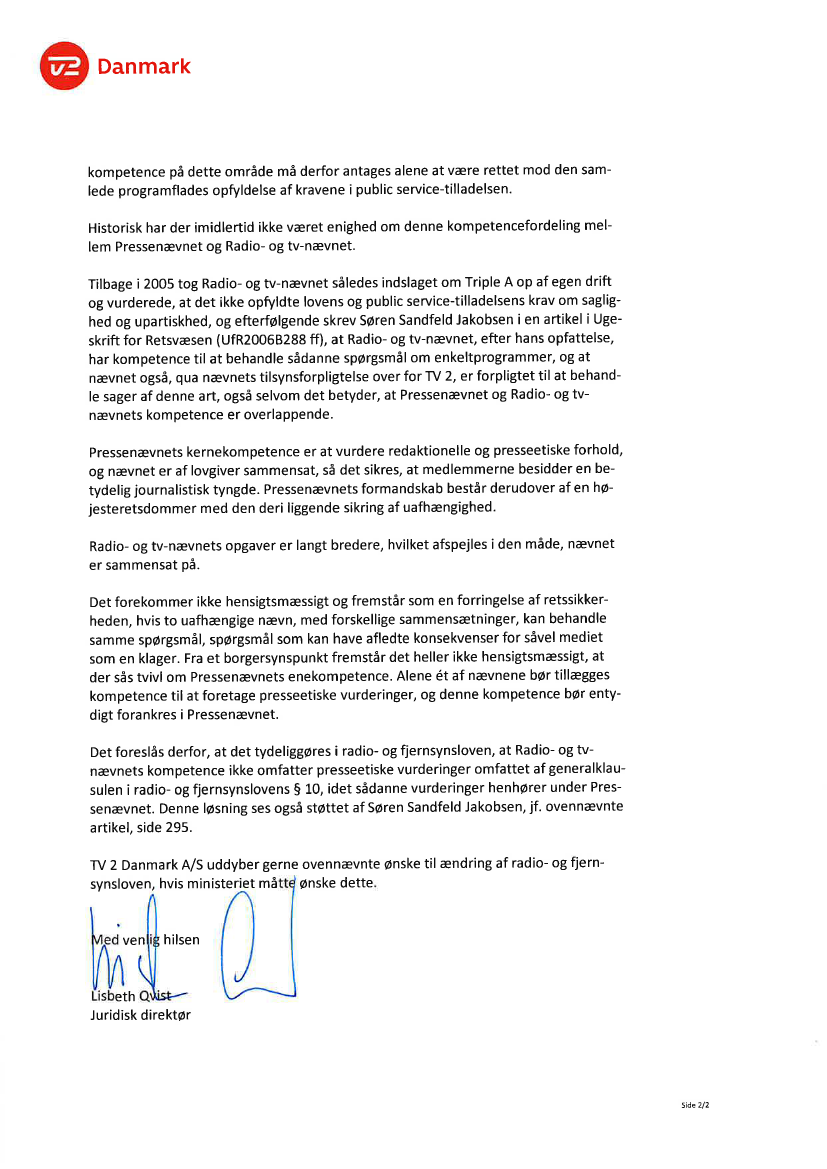 TV2 Danmark

kompetence på dette område må derfor antages alene at være rettet mod den samlede programflades opfyldelse af kravene i public service-tilladelsen.

Historisk har der imidlertid ikke været enighed om denne kompetencefordeling mellem Pressenævnet og Radio- og tv-nævnet.

Tilbage i 2005 tog Radio- og tv-nævnet således indslaget om Triple A op af egen drift og vurderede, at det ikke opfyldte lovens og public service-tilladelsens krav om saglighed og upartiskhed, og efterfølgende skrev Søren Sandfeld Jakobsen i en artikel i Ugeskrift for Retsvæsen (UfR2006B288 ff), at Radio- og tv-nævnet, efter hans opfattelse, har kompetence til at behandle sådanne spørgsmål om enkeltprogrammer, og at nævnet også, qua nævnets tilsynsforpligtelse over for TV 2, er forpligtet til at behandle sager af denne art, også selvom det betyder, at Pressenævnet og Radio- og tv-nævnets kompetence er overlappende.

Pressenævnets kernekompetence er at vurdere redaktionelle og presseetiske forhold, og nævnet er af lovgiver sammensat, så det sikres, at medlemmerne besidder en betydelig journalistisk tyngde. Pressenævnets formandskab består derudover af en højesteretsdommer med den deri liggende sikring af uafhængighed.

Radio- og tv-nævnets opgaver er langt bredere, hvilket afspejles i den måde, nævnet er sammensat på.

Det forekommer ikke hensigtsmæssigt og fremstår som en forringelse af retssikkerheden, hvis to uafhængige nævn, med forskellige sammensætninger, kan behandle samme spørgsmål, spørgsmål som kan have afledte konsekvenser for såvel mediet som en klager. Fra et borgersynspunkt fremstår det heller ikke hensigtsmæssigt, at der sås tvivl om Pressenævnets enekompetence. Alene ét af nævnene bør tillægges kompetence til at foretage presseetiske vurderinger, og denne kompetence bør entydigt forankres i Pressenævnet.

Det foreslås derfor, at det tydeliggøres i radio- og fjernsynsloven, at Radio- og tv-nævnets kompetence ikke omfatter presseetiske vurderinger omfattet af generalklausulen i radio- og fjernsynslovens § 10, idet sådanne vurderinger henhører under Pressenævnet. Denne løsning ses også støttet af Søren Sandfeld Jakobsen, jf. ovennævnte artikel, side 295.

TV 2 Danmark A/S uddyber gerne ovennævnte ønske til ændring af radio- og fjernsynsloven, hvis ministeriet måtte ønske dette.

Med venlig hilsen

Lisbeth Qvist
Juridisk direktør

Side 2/2